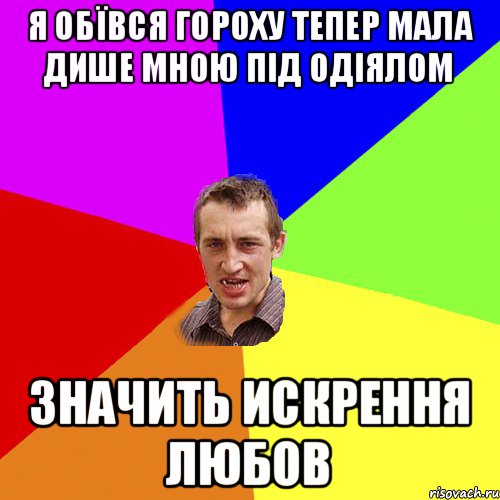 Я ОБЇВСЯ ГОРОХУ ТЕПЕР МАЛА ДИШЕ МНОЮ ПІД ОДІЯЛОМ

ЗНАЧИТЬ ИСКРЕННЯ ЛЮБОВ

risovach.ru